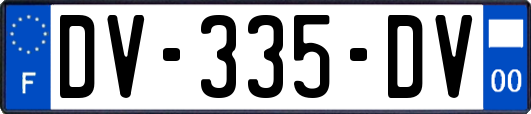 F
DV-335-DV
00